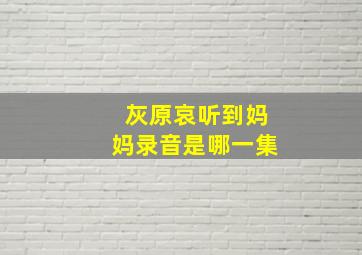 灰原哀听到妈妈录音是哪一集